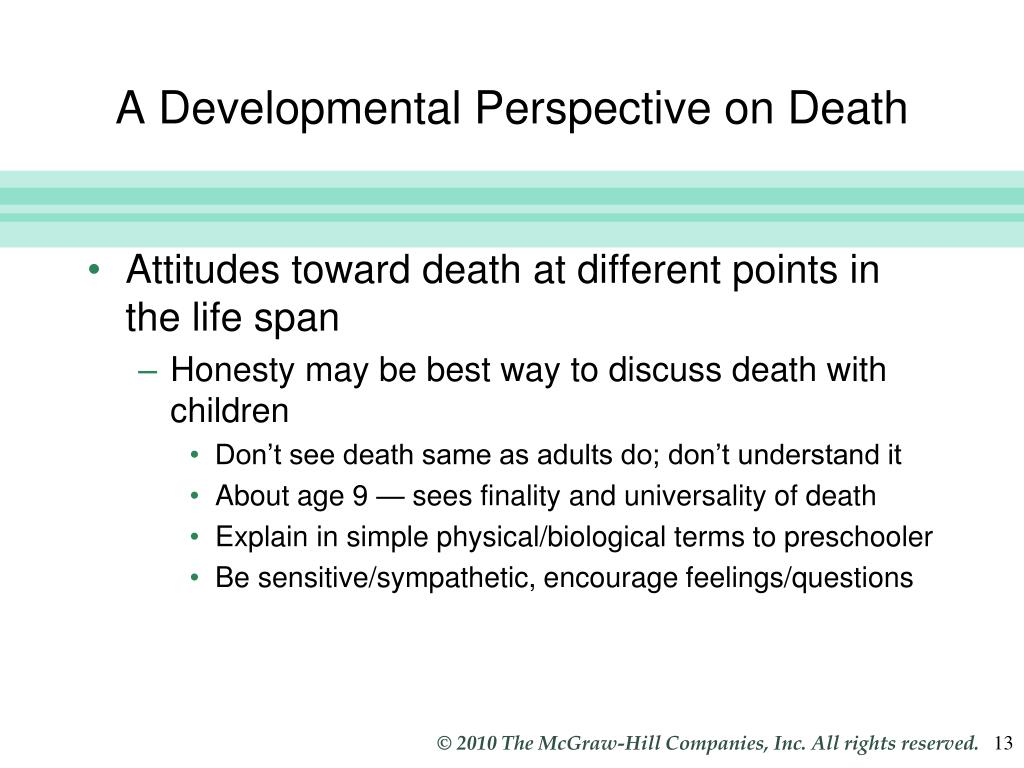 A Developmental Perspective on Death

• Attitudes toward death at different points in the life span
– Honesty may be best way to discuss death with children
• Don’t see death same as adults do; don’t understand it
• About age 9 — sees finality and universality of death
• Explain in simple physical/biological terms to preschooler
• Be sensitive/sympathetic, encourage feelings/questions

© 2010 The McGraw-Hill Companies, Inc. All rights reserved. 13